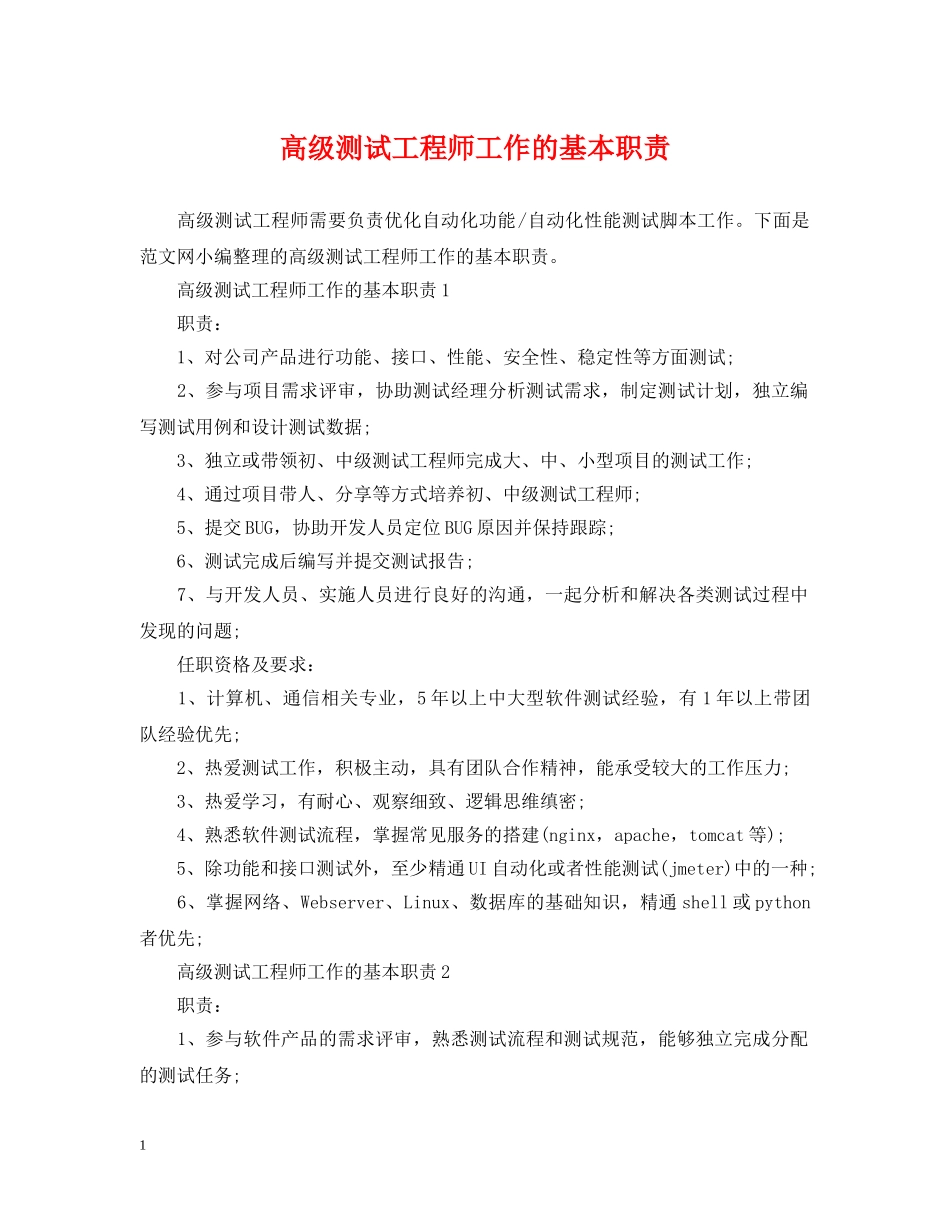 高级测试工程师工作的基本职责

高级测试工程师需要负责优化自动化功能/自动化性能测试脚本工作。下面是范文网小编整理的高级测试工程师工作的基本职责。

高级测试工程师工作的基本职责1

职责：

1、对公司产品进行功能、接口、性能、安全性、稳定性等方面测试;

2、参与项目需求评审，协助测试经理分析测试需求，制定测试计划，独立编写测试用例和设计测试数据;

3、独立或带领初、中级测试工程师完成大、中、小型项目的测试工作;

4、通过项目带人、分享等方式培养初、中级测试工程师;

5、提交BUG，协助开发人员定位BUG原因并保持跟踪;

6、测试完成后编写并提交测试报告;

7、与开发人员、实施人员进行良好的沟通，一起分析和解决各类测试过程中发现的问题;

任职资格及要求：

1、计算机、通信相关专业，5年以上中大型软件测试经验，有1年以上带团队经验优先;

2、热爱测试工作，积极主动，具有团队合作精神，能承受较大的工作压力;

3、热爱学习，有耐心、观察细致、逻辑思维缜密;

4、熟悉软件测试流程，掌握常见服务的搭建(nginx，apache，tomcat等);

5、除功能和接口测试外，至少精通UI自动化或者性能测试(jmeter)中的一种;

6、掌握网络、Webserver、Linux、数据库的基础知识，精通shell或python者优先;

高级测试工程师工作的基本职责2

职责：

1、参与软件产品的需求评审，熟悉测试流程和测试规范，能够独立完成分配的测试任务;

1